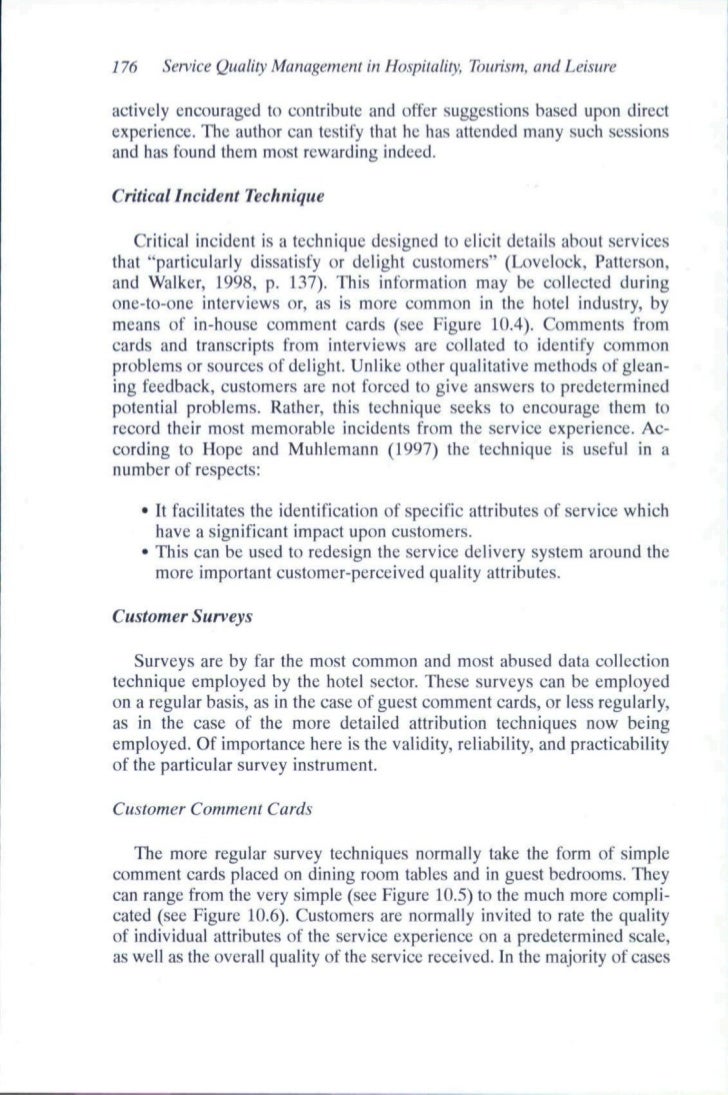 176 Service Quality Management in Hospitality, Tourism, and Leisure

actively encouraged to contribute and offer suggestions based upon direct experience. The author can testify that he has attended many such sessions and has found them most rewarding indeed.

Critical Incident Technique

Critical incident is a technique designed to elicit details about services that "particularly dissatisfy or delight customers" (Lovelock, Patterson, and Walker, 1998, p. 137). This information may be collected during one-to-one interviews or, as is more common in the hotel industry, by means of in-house comment cards (see Figure 10.4). Comments from cards and transcripts from interviews are collated to identify common problems or sources of delight. Unlike other qualitative methods of gleaning feedback, customers are not forced to give answers to predetermined potential problems. Rather, this technique seeks to encourage them to record their most memorable incidents from the service experience. According to Hope and Muhlemann (1997) the technique is useful in a number of respects:

• It facilitates the identification of specific attributes of service which have a significant impact upon customers.
• This can be used to redesign the service delivery system around the more important customer-perceived quality attributes.

Customer Surveys

Surveys are by far the most common and most abused data collection technique employed by the hotel sector. These surveys can be employed on a regular basis, as in the case of guest comment cards, or less regularly, as in the case of the more detailed attribution techniques now being employed. Of importance here is the validity, reliability, and practicability of the particular survey instrument.

Customer Comment Cards

The more regular survey techniques normally take the form of simple comment cards placed on dining room tables and in guest bedrooms. They can range from the very simple (see Figure 10.5) to the much more complicated (see Figure 10.6). Customers are normally invited to rate the quality of individual attributes of the service experience on a predetermined scale, as well as the overall quality of the service received. In the majority of cases